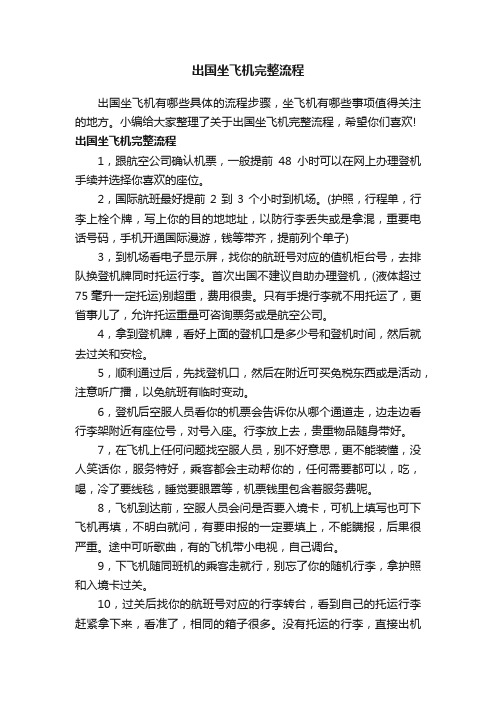 出国坐飞机完整流程

出国坐飞机有哪些具体的流程步骤，坐飞机有哪些事项值得关注的地方。小编给大家整理了关于出国坐飞机完整流程，希望你们喜欢!

出国坐飞机完整流程

1，跟航空公司确认机票，一般提前 48 小时可以在网上办理登机手续并选择你喜欢的座位。

2，国际航班最好提前 2 到 3 个小时到机场。(护照，行程单，行李上栓个牌，写上你的目的地地址，以防行李丢失或是拿混，重要电话号码，手机开通国际漫游，钱等带齐，提前列个单子)

3，到机场看电子显示屏，找你的航班号对应的值机柜台号，去排队换登机牌同时托运行李。首次出国不建议自助办理登机，(液体超过75毫升一定托运)别超重，费用很贵。只有手提行李就不用托运了，更省事儿了，允许托运重量可咨询票务或是航空公司。

4，拿到登机牌，看好上面的登机口是多少号和登机时间，然后就去过关和安检。

5，顺利通过后，先找登机口，然后在附近可买免税东西或是活动，注意听广播，以免航班有临时变动。

6，登机后空服人员看你的机票会告诉你从哪个通道走，边走边看行李架附近有座位号，对号入座。行李放上去，贵重物品随身带好。

7，在飞机上任何问题找空服人员，别不好意思，更不能装懂，没人笑话你，服务特好，乘客都会主动帮你的，任何需要都可以，吃，喝，冷了要线毯，睡觉要眼罩等，机票钱里包含着服务费呢。

8，飞机到达前，空服人员会问是否要入境卡，可机上填写也可下飞机再填，不明白就问，有要申报的一定要填上，不能瞒报，后果很严重。途中可听歌曲，有的飞机带小电视，自己调台。

9，下飞机随同班机的乘客走就行，别忘了你的随机行李，拿护照和入境卡过关。

10，过关后找你的航班号对应的行李转台，看到自己的托运行李赶紧拿下来，看准了，相同的箱子很多。没有托运的行李，直接出机